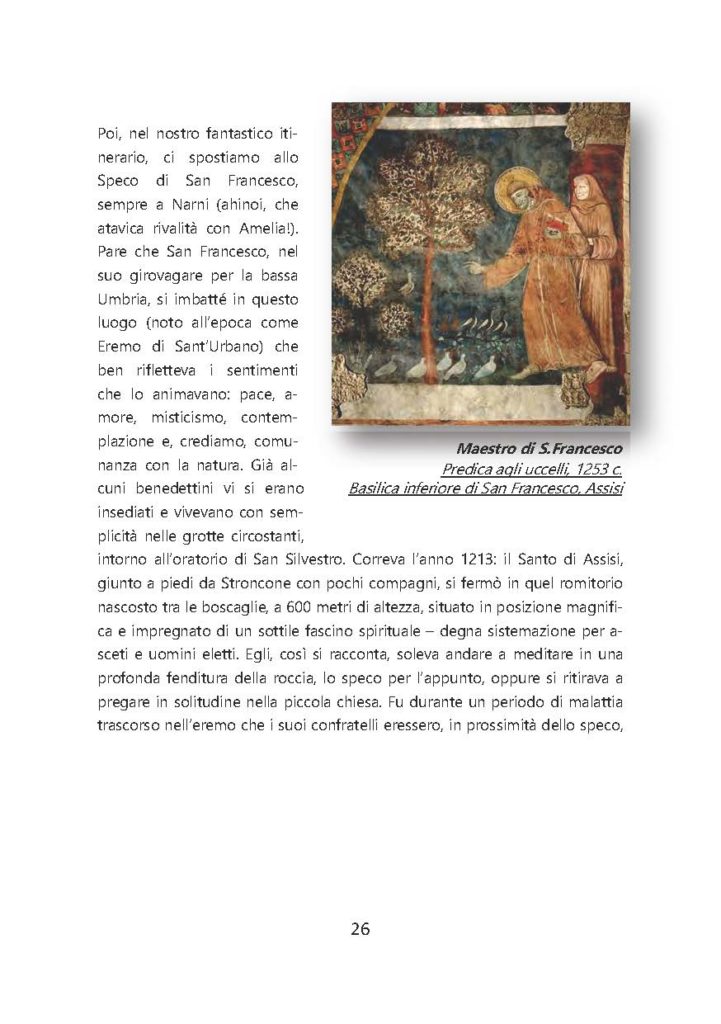 Poi, nel nostro fantastico itinerario, ci spostiamo allo Speco di San Francesco, sempre a Narni (ahinoi, che atavica rivalità con Amelia!). Pare che San Francesco, nel suo girovagare per la bassa Umbria, si imbatté in questo luogo (noto all'epoca come Eremo di Sant'Urbano) che ben rifletteva i sentimenti che lo animavano: pace, amore, misticismo, contemplazione e, crediamo, comunanza con la natura. Già alcuni benedettini vi si erano insediati e vivevano con semplicità nelle grotte circostanti, intorno all'oratorio di San Silvestro. Correva l'anno 1213: il Santo di Assisi, giunto a piedi da Stroncone con pochi compagni, si fermò in quel romitorio nascosto tra le boscaglie, a 600 metri di altezza, situato in posizione magnifica e impregnato di un sottile fascino spirituale – degna sistemazione per asceti e uomini eletti. Egli, così si racconta, soleva andare a meditare in una profonda fenditura della roccia, lo speco per l'appunto, oppure si ritirava a pregare in solitudine nella piccola chiesa. Fu durante un periodo di malattia trascorso nell'eremo che i suoi confratelli eressero, in prossimità dello speco,

Maestro di S.Francesco
Predica agli uccelli, 1253 c.
Basilica inferiore di San Francesco, Assisi

26